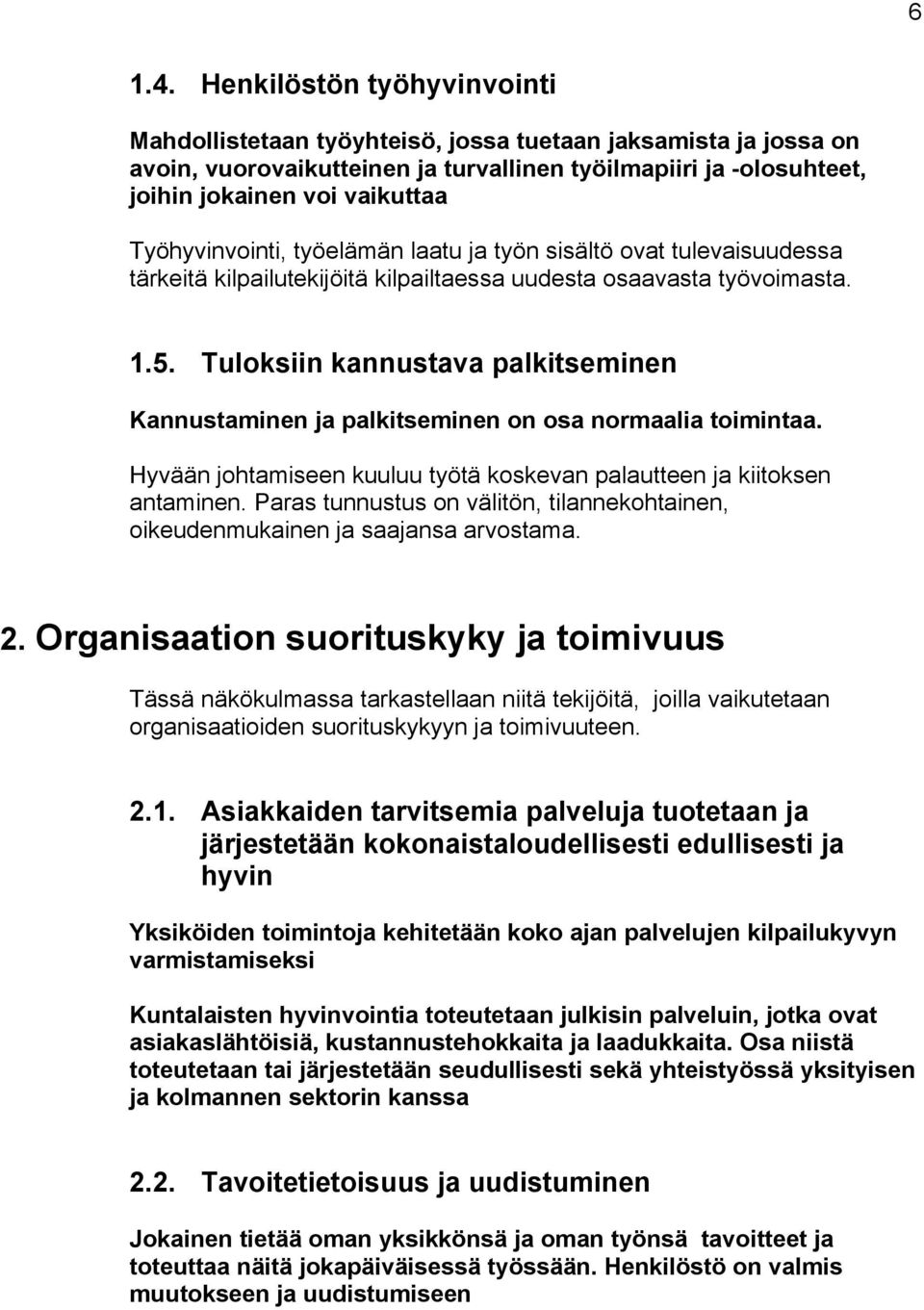 6

1.4. Henkilöstön työhyvinvointi

Mahdollistetaan työyhteisö, jossa tuetaan jaksamista ja jossa on avoin, vuorovaikutteinen ja turvallinen työilmapiiri ja -olosuhteet, joihin jokainen voi vaikuttaa

Työhyvinvointi, työelämän laatu ja työn sisältö ovat tulevaisuudessa tärkeitä kilpailutekijöitä kilpailtaessa uudesta osaavasta työvoimasta.

1.5. Tuloksiin kannustava palkitseminen

Kannustaminen ja palkitseminen on osa normaalia toimintaa.

Hyvään johtamiseen kuuluu työtä koskevan palautteen ja kiitoksen antaminen. Paras tunnustus on välitön, tilannekohtainen, oikeudenmukainen ja saajansa arvostama.

2. Organisaation suorituskyky ja toimivuus

Tässä näkökulmassa tarkastellaan niitä tekijöitä, joilla vaikutetaan organisaatioiden suorituskykyyn ja toimivuuteen.

2.1. Asiakkaiden tarvitsemia palveluja tuotetaan ja järjestetään kokonaistaloudellisesti edullisesti ja hyvin

Yksiköiden toimintoja kehitetään koko ajan palvelujen kilpailukyvyn varmistamiseksi

Kuntalaisten hyvinvointia toteutetaan julkisin palveluin, jotka ovat asiakaslähtöisiä, kustannustehokkaita ja laadukkaita. Osa niistä toteutetaan tai järjestetään seudullisesti sekä yhteistyössä yksityisen ja kolmannen sektorin kanssa

2.2. Tavoitetietoisuus ja uudistuminen

Jokainen tietää oman yksikkönsä ja oman työnsä tavoitteet ja toteuttaa näitä jokapäiväisessä työssään. Henkilöstö on valmis muutokseen ja uudistumiseen